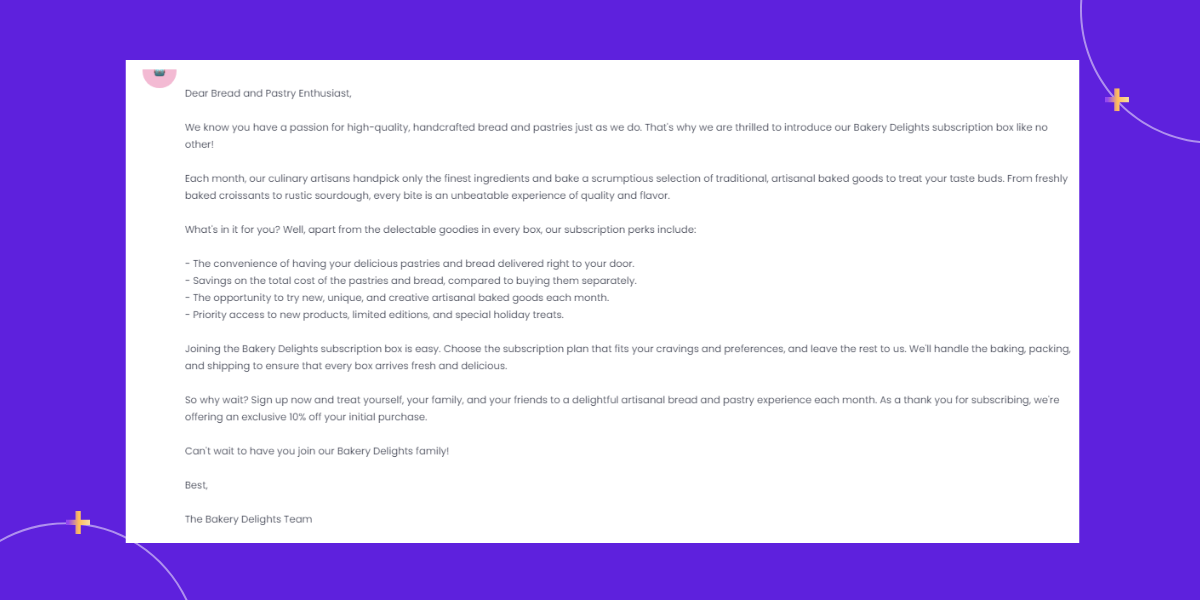 Dear Bread and Pastry Enthusiast,

We know you have a passion for high-quality, handcrafted bread and pastries just as we do. That's why we are thrilled to introduce our Bakery Delights subscription box like no other!

Each month, our culinary artisans handpick only the finest ingredients and bake a scrumptious selection of traditional, artisanal baked goods to treat your taste buds. From freshly baked croissants to rustic sourdough, every bite is an unbeatable experience of quality and flavor.

What's in it for you? Well, apart from the delectable goodies in every box, our subscription perks include:

- The convenience of having your delicious pastries and bread delivered right to your door.
- Savings on the total cost of the pastries and bread, compared to buying them separately.
- The opportunity to try new, unique, and creative artisanal baked goods each month.
- Priority access to new products, limited editions, and special holiday treats.

Joining the Bakery Delights subscription box is easy. Choose the subscription plan that fits your cravings and preferences, and leave the rest to us. We'll handle the baking, packing, and shipping to ensure that every box arrives fresh and delicious.

So why wait? Sign up now and treat yourself, your family, and your friends to a delightful artisanal bread and pastry experience each month. As a thank you for subscribing, we're offering an exclusive 10% off your initial purchase.

Can't wait to have you join our Bakery Delights family!

Best,

The Bakery Delights Team